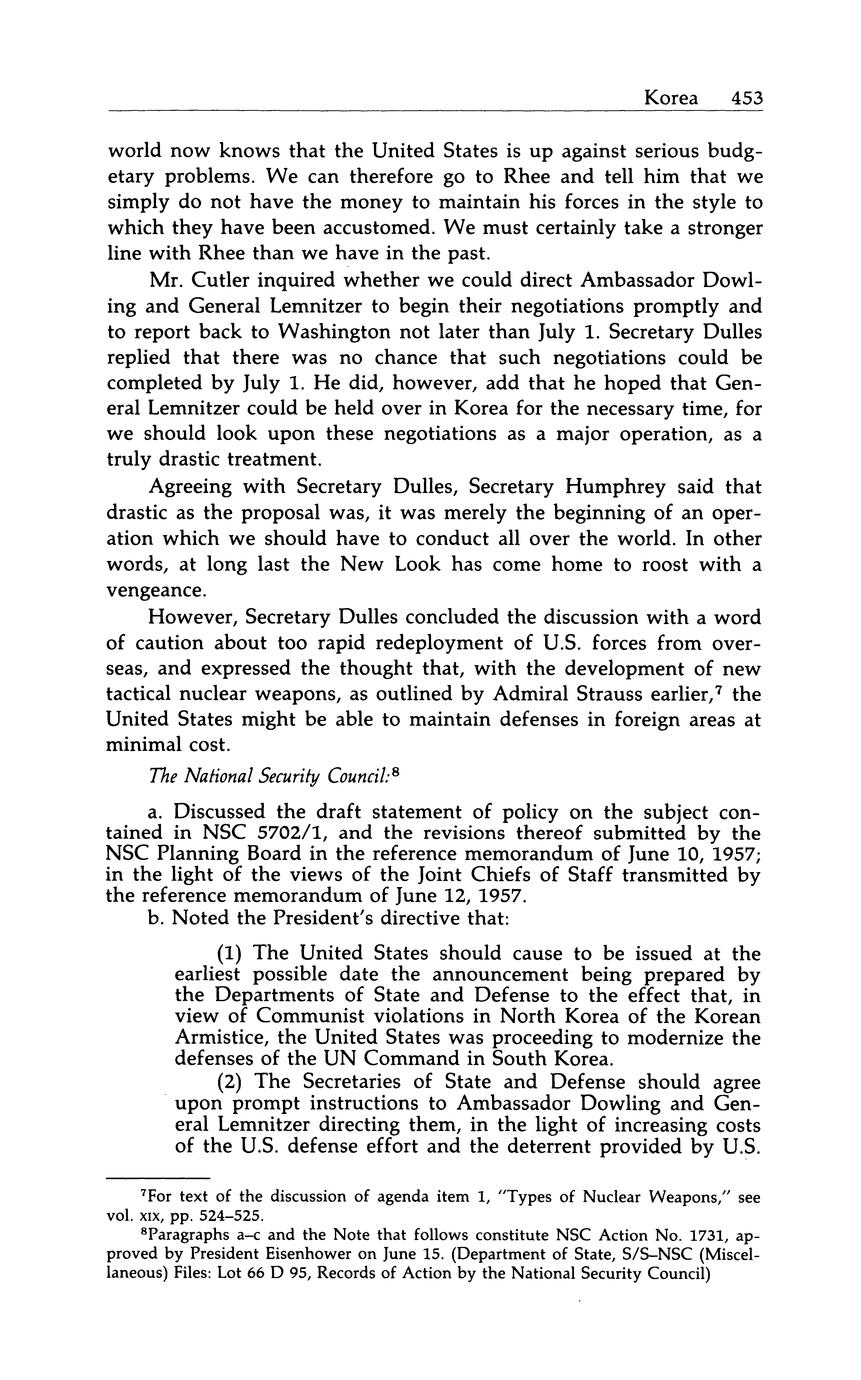 Korea 453

world now knows that the United States is up against serious budgetary problems. We can therefore go to Rhee and tell him that we simply do not have the money to maintain his forces in the style to which they have been accustomed. We must certainly take a stronger line with Rhee than we have in the past.

Mr. Cutler inquired whether we could direct Ambassador Dowling and General Lemnitzer to begin their negotiations promptly and to report back to Washington not later than July 1. Secretary Dulles replied that there was no chance that such negotiations could be completed by July 1. He did, however, add that he hoped that General Lemnitzer could be held over in Korea for the necessary time, for we should look upon these negotiations as a major operation, as a truly drastic treatment.

Agreeing with Secretary Dulles, Secretary Humphrey said that drastic as the proposal was, it was merely the beginning of an operation which we should have to conduct all over the world. In other words, at long last the New Look has come home to roost with a vengeance.

However, Secretary Dulles concluded the discussion with a word of caution about too rapid redeployment of U.S. forces from overseas, and expressed the thought that, with the development of new tactical nuclear weapons, as outlined by Admiral Strauss earlier,$^7$ the United States might be able to maintain defenses in foreign areas at minimal cost.

The National Security Council:$^8$

a. Discussed the draft statement of policy on the subject contained in NSC 5702/1, and the revisions thereof submitted by the NSC Planning Board in the reference memorandum of June 10, 1957; in the light of the views of the Joint Chiefs of Staff transmitted by the reference memorandum of June 12, 1957.

b. Noted the President's directive that:

(1) The United States should cause to be issued at the earliest possible date the announcement being prepared by the Departments of State and Defense to the effect that, in view of Communist violations in North Korea of the Korean Armistice, the United States was proceeding to modernize the defenses of the UN Command in South Korea.

(2) The Secretaries of State and Defense should agree upon prompt instructions to Ambassador Dowling and General Lemnitzer directing them, in the light of increasing costs of the U.S. defense effort and the deterrent provided by U.S.

$^7$For text of the discussion of agenda item 1, "Types of Nuclear Weapons," see vol. XIX, pp. 524–525.

$^8$Paragraphs a–c and the Note that follows constitute NSC Action No. 1731, approved by President Eisenhower on June 15. (Department of State, S/S–NSC (Miscellaneous) Files: Lot 66 D 95, Records of Action by the National Security Council)